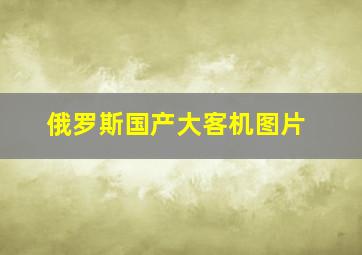 俄罗斯国产大客机图片